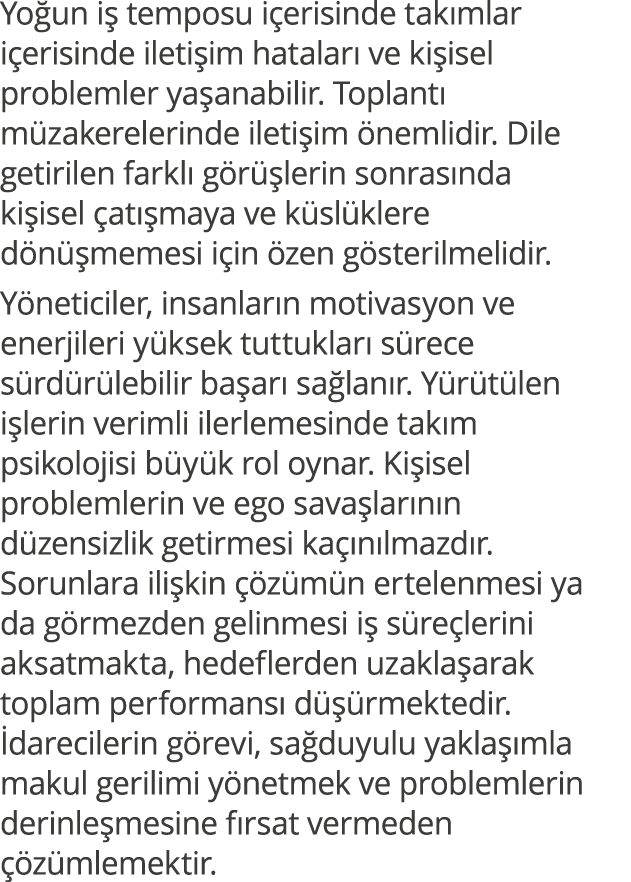 Yoğun iş temposu içerisinde takımlar içerisinde iletişim hataları ve kişisel problemler yaşanabilir. Toplantı müzakerelerinde iletişim önemlidir. Dile getirilen farklı görüşlerin sonrasında kişisel çatışmaya ve küslüklere dönüşmemesi için özen gösterilmelidir.

Yöneticiler, insanların motivasyon ve enerjileri yüksek tuttukları sürece sürdürülebilir başarı sağlanır. Yürütülen işlerin verimli ilerlemesinde takım psikolojisi büyük rol oynar. Kişisel problemlerin ve ego savaşlarının düzensizlik getirmesi kaçınılmazdır. Sorunlara ilişkin çözümün ertelenmesi ya da görmezden gelinmesi iş süreçlerini aksatmakta, hedeflerden uzaklaşarak toplam performansı düşürmektedir. İdarecilerin görevi, sağduyulu yaklaşımla makul gerilimi yönetmek ve problemlerin derinleşmesine fırsat vermeden çözümlemektir.